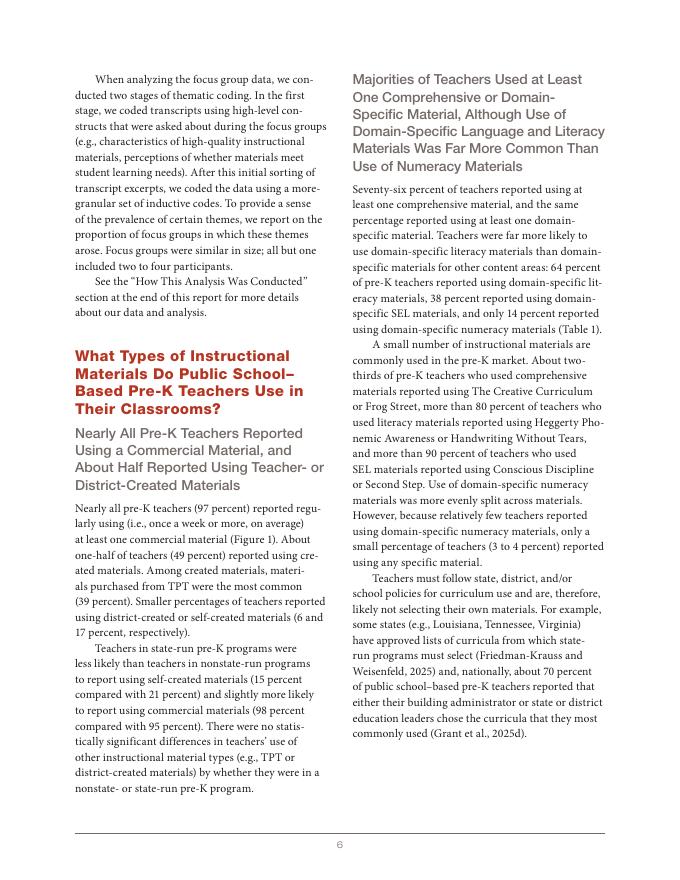 When analyzing the focus group data, we conducted two stages of thematic coding. In the first stage, we coded transcripts using high-level constructs that were asked about during the focus groups (e.g., characteristics of high-quality instructional materials, perceptions of whether materials meet student learning needs). After this initial sorting of transcript excerpts, we coded the data using a more-granular set of inductive codes. To provide a sense of the prevalence of certain themes, we report on the proportion of focus groups in which these themes arose. Focus groups were similar in size; all but one included two to four participants.

See the "How This Analysis Was Conducted" section at the end of this report for more details about our data and analysis.

What Types of Instructional Materials Do Public School–Based Pre-K Teachers Use in Their Classrooms?

Nearly All Pre-K Teachers Reported Using a Commercial Material, and About Half Reported Using Teacher- or District-Created Materials

Nearly all pre-K teachers (97 percent) reported regularly using (i.e., once a week or more, on average) at least one commercial material (Figure 1). About one-half of teachers (49 percent) reported using created materials. Among created materials, materials purchased from TPT were the most common (39 percent). Smaller percentages of teachers reported using district-created or self-created materials (6 and 17 percent, respectively).

Teachers in state-run pre-K programs were less likely than teachers in nonstate-run programs to report using self-created materials (15 percent compared with 21 percent) and slightly more likely to report using commercial materials (98 percent compared with 95 percent). There were no statistically significant differences in teachers' use of other instructional material types (e.g., TPT or district-created materials) by whether they were in a nonstate- or state-run pre-K program.

Majorities of Teachers Used at Least One Comprehensive or Domain-Specific Material, Although Use of Domain-Specific Language and Literacy Materials Was Far More Common Than Use of Numeracy Materials

Seventy-six percent of teachers reported using at least one comprehensive material, and the same percentage reported using at least one domain-specific material. Teachers were far more likely to use domain-specific literacy materials than domain-specific materials for other content areas: 64 percent of pre-K teachers reported using domain-specific literacy materials, 38 percent reported using domain-specific SEL materials, and only 14 percent reported using domain-specific numeracy materials (Table 1).

A small number of instructional materials are commonly used in the pre-K market. About two-thirds of pre-K teachers who used comprehensive materials reported using The Creative Curriculum or Frog Street, more than 80 percent of teachers who used literacy materials reported using Heggerty Phonemic Awareness or Handwriting Without Tears, and more than 90 percent of teachers who used SEL materials reported using Conscious Discipline or Second Step. Use of domain-specific numeracy materials was more evenly split across materials. However, because relatively few teachers reported using domain-specific numeracy materials, only a small percentage of teachers (3 to 4 percent) reported using any specific material.

Teachers must follow state, district, and/or school policies for curriculum use and are, therefore, likely not selecting their own materials. For example, some states (e.g., Louisiana, Tennessee, Virginia) have approved lists of curricula from which state-run programs must select (Friedman-Krauss and Weisenfeld, 2025) and, nationally, about 70 percent of public school–based pre-K teachers reported that either their building administrator or state or district education leaders chose the curricula that they most commonly used (Grant et al., 2025d).

6